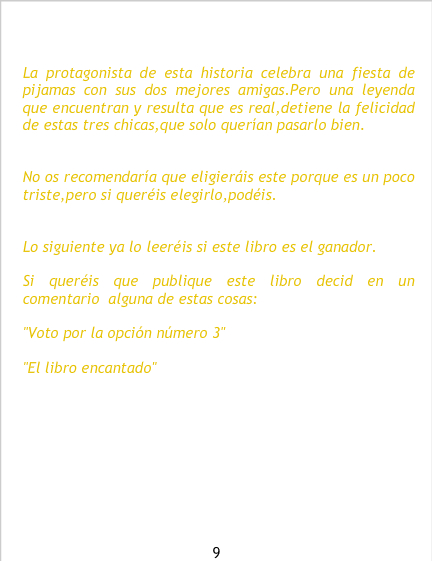 La protagonista de esta historia celebra una fiesta de pijamas con sus dos mejores amigas.Pero una leyenda que encuentran y resulta que es real,detiene la felicidad de estas tres chicas,que solo querían pasarlo bien.

No os recomendaría que eligieráis este porque es un poco triste,pero si queréis elegirlo,podéis.

Lo siguiente ya lo leeréis si este libro es el ganador.

Si queréis que publique este libro decid en un comentario alguna de estas cosas:

"Voto por la opción número 3"

"El libro encantado"

9